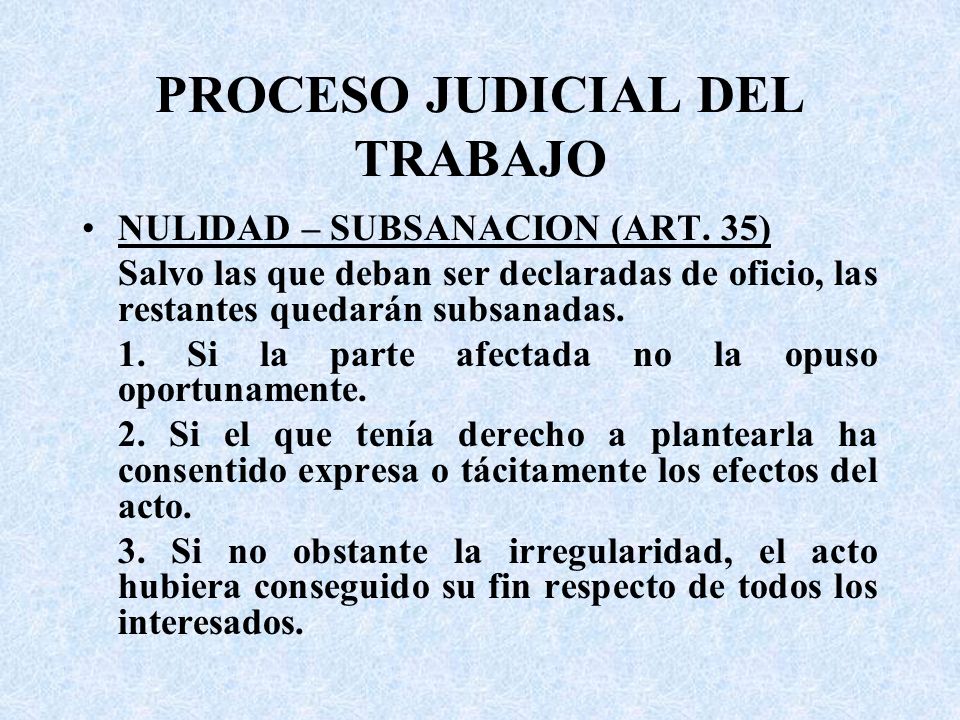 PROCESO JUDICIAL DEL TRABAJO

• NULIDAD – SUBSANACION (ART. 35)
Salvo las que deban ser declaradas de oficio, las restantes quedarán subsanadas.

1. Si la parte afectada no la opuso oportunamente.

2. Si el que tenía derecho a plantearla ha consentido expresa o tácitamente los efectos del acto.

3. Si no obstante la irregularidad, el acto hubiera conseguido su fin respecto de todos los interesados.